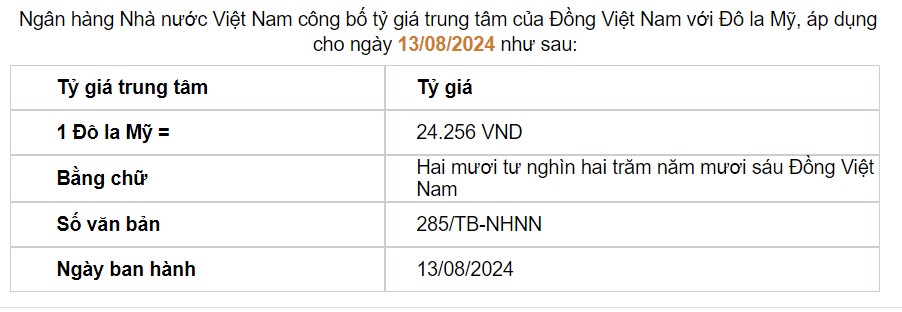 Ngân hàng Nhà nước Việt Nam công bố tỷ giá trung tâm của Đồng Việt Nam với Đô la Mỹ, áp dụng cho ngày 13/08/2024 như sau:

| Tỷ giá trung tâm | Tỷ giá |
|---|---|
| 1 Đô la Mỹ = | 24.256 VND |
| Bằng chữ | Hai mươi tư nghìn hai trăm năm mươi sáu Đồng Việt Nam |
| Số văn bản | 285/TB-NHNN |
| Ngày ban hành | 13/08/2024 |